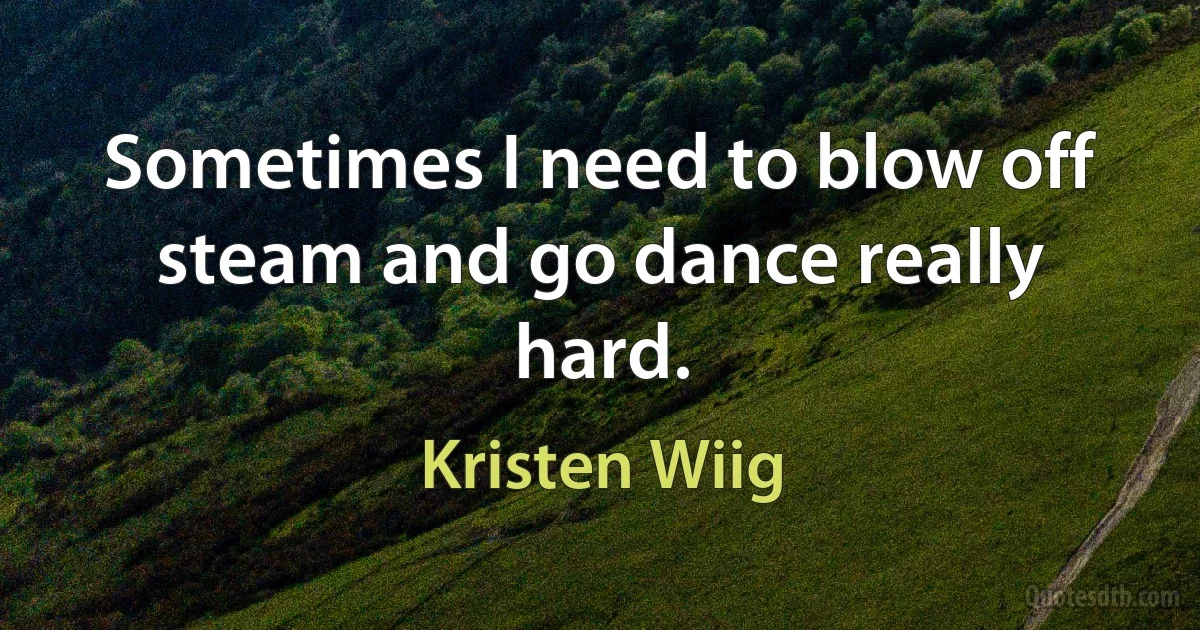 Sometimes I need to blow off steam and go dance really hard.

Kristen Wiig

Quotesdtb.com